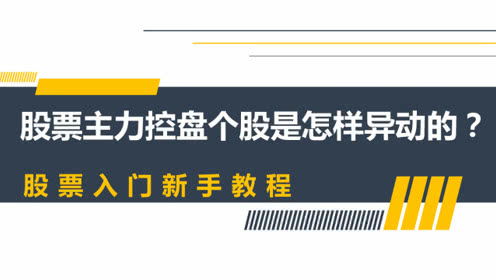 股票主力控盘个股是怎样异动的？

股票入门新手教程